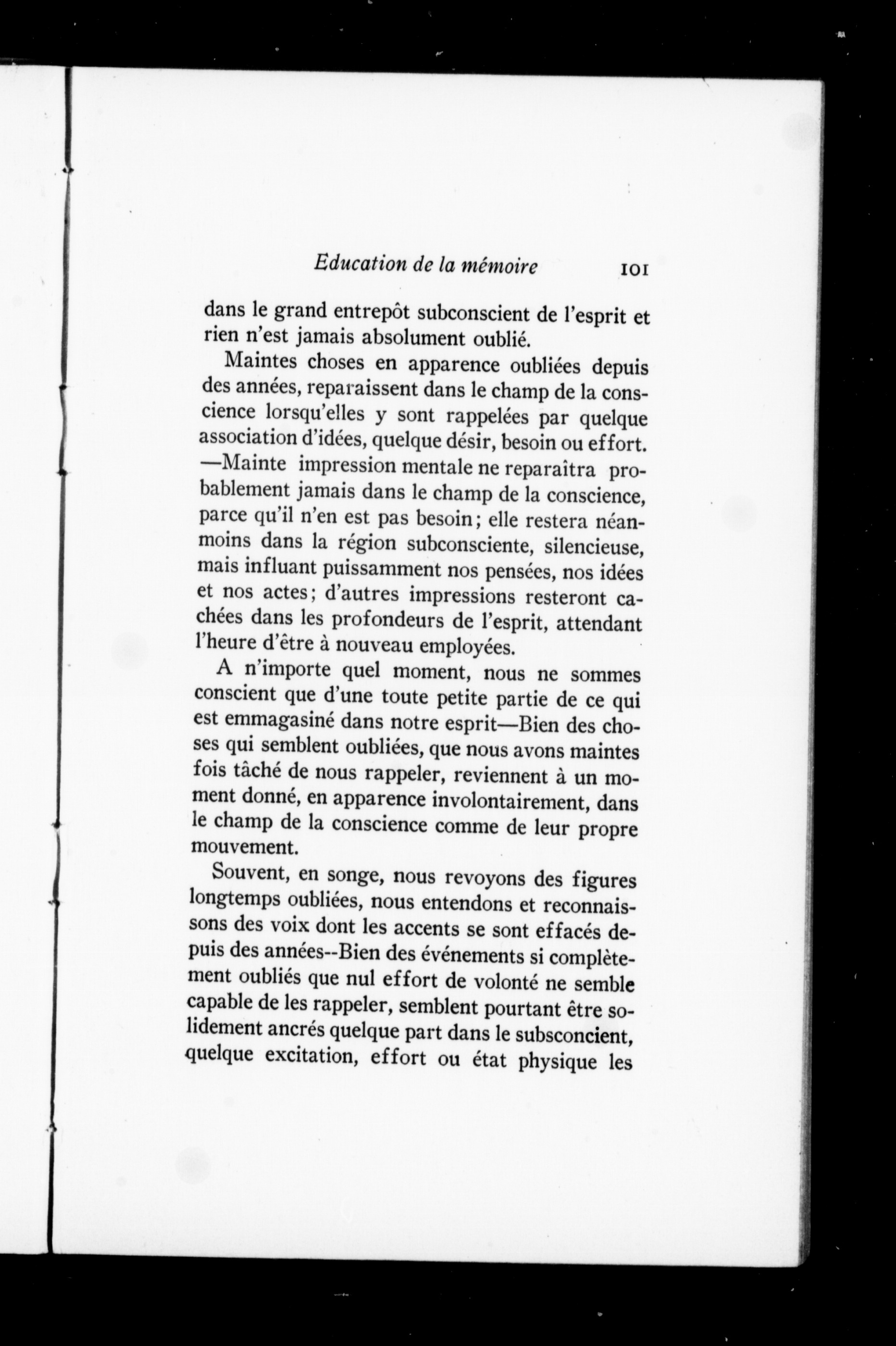 Education de la mémoire 101

dans le grand entrepôt subconscient de l'esprit et rien n'est jamais absolument oublié.

Maintes choses en apparence oubliées depuis des années, reparaissent dans le champ de la conscience lorsqu'elles y sont rappelées par quelque association d'idées, quelque désir, besoin ou effort. —Mainte impression mentale ne reparaîtra probablement jamais dans le champ de la conscience, parce qu'il n'en est pas besoin; elle restera néanmoins dans la région subconsciente, silencieuse, mais influant puissamment nos pensées, nos idées et nos actes; d'autres impressions resteront cachées dans les profondeurs de l'esprit, attendant l'heure d'être à nouveau employées.

A n'importe quel moment, nous ne sommes conscient que d'une toute petite partie de ce qui est emmagasiné dans notre esprit—Bien des choses qui semblent oubliées, que nous avons maintes fois tâché de nous rappeler, reviennent à un moment donné, en apparence involontairement, dans le champ de la conscience comme de leur propre mouvement.

Souvent, en songe, nous revoyons des figures longtemps oubliées, nous entendons et reconnaissons des voix dont les accents se sont effacés depuis des années--Bien des événements si complètement oubliés que nul effort de volonté ne semble capable de les rappeler, semblent pourtant être solidement ancrés quelque part dans le subsconcient, quelque excitation, effort ou état physique les